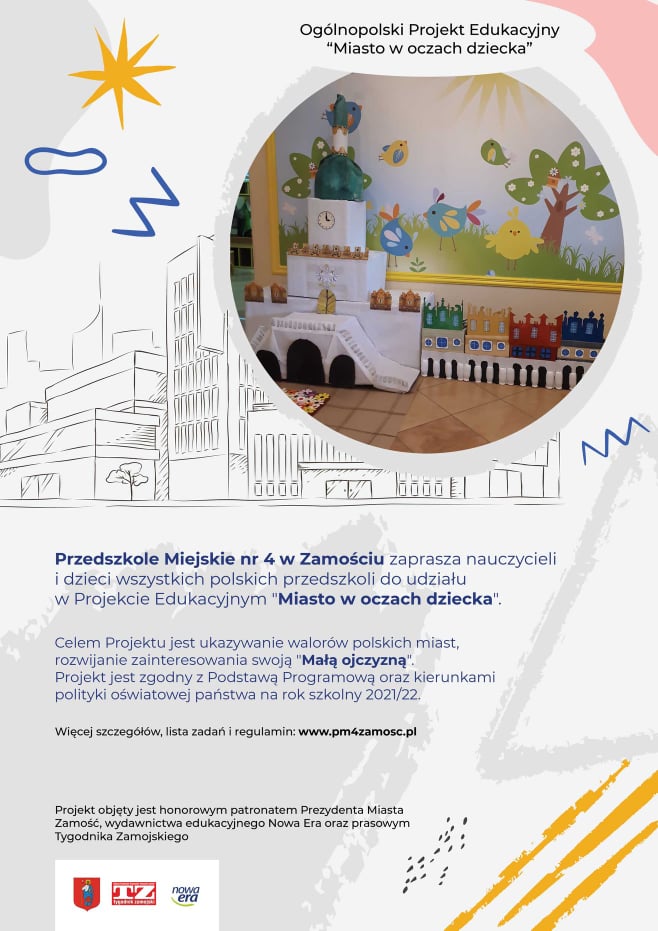 Ogólnopolski Projekt Edukacyjny
"Miasto w oczach dziecka"

Przedszkole Miejskie nr 4 w Zamościu zaprasza nauczycieli i dzieci wszystkich polskich przedszkoli do udziału w Projekcie Edukacyjnym "Miasto w oczach dziecka".

Celem Projektu jest ukazywanie walorów polskich miast, rozwijanie zainteresowania swoją "Małą ojczyzną".
Projekt jest zgodny z Podstawą Programową oraz kierunkami polityki oświatowej państwa na rok szkolny 2021/22.

Więcej szczegółów, lista zadań i regulamin: www.pm4zamosc.pl

Projekt objęty jest honorowym patronatem Prezydenta Miasta Zamość, wydawnictwa edukacyjnego Nowa Era oraz prasowym Tygodnika Zamojskiego

TZ
nowa era